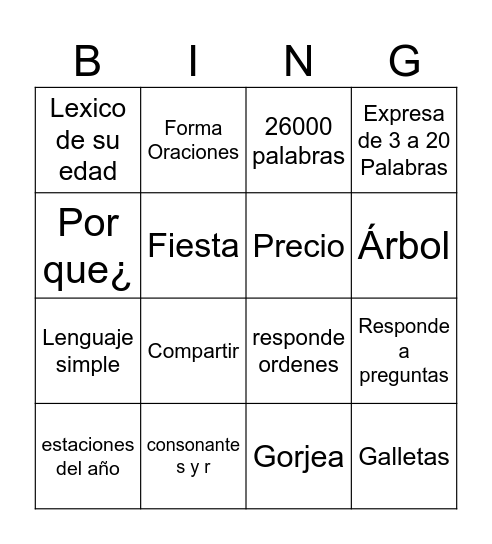 | B | I | N | G |
|---|---|---|---|
| Lexico de su edad | Forma Oraciones | 26000 palabras | Expresa de 3 a 20 Palabras |
| Por que¿ | Fiesta | Precio | Árbol |
| Lenguaje simple | Compartir | responde ordenes | Responde a preguntas |
| estaciones del año | consonante s y r | Gorjea | Galletas |